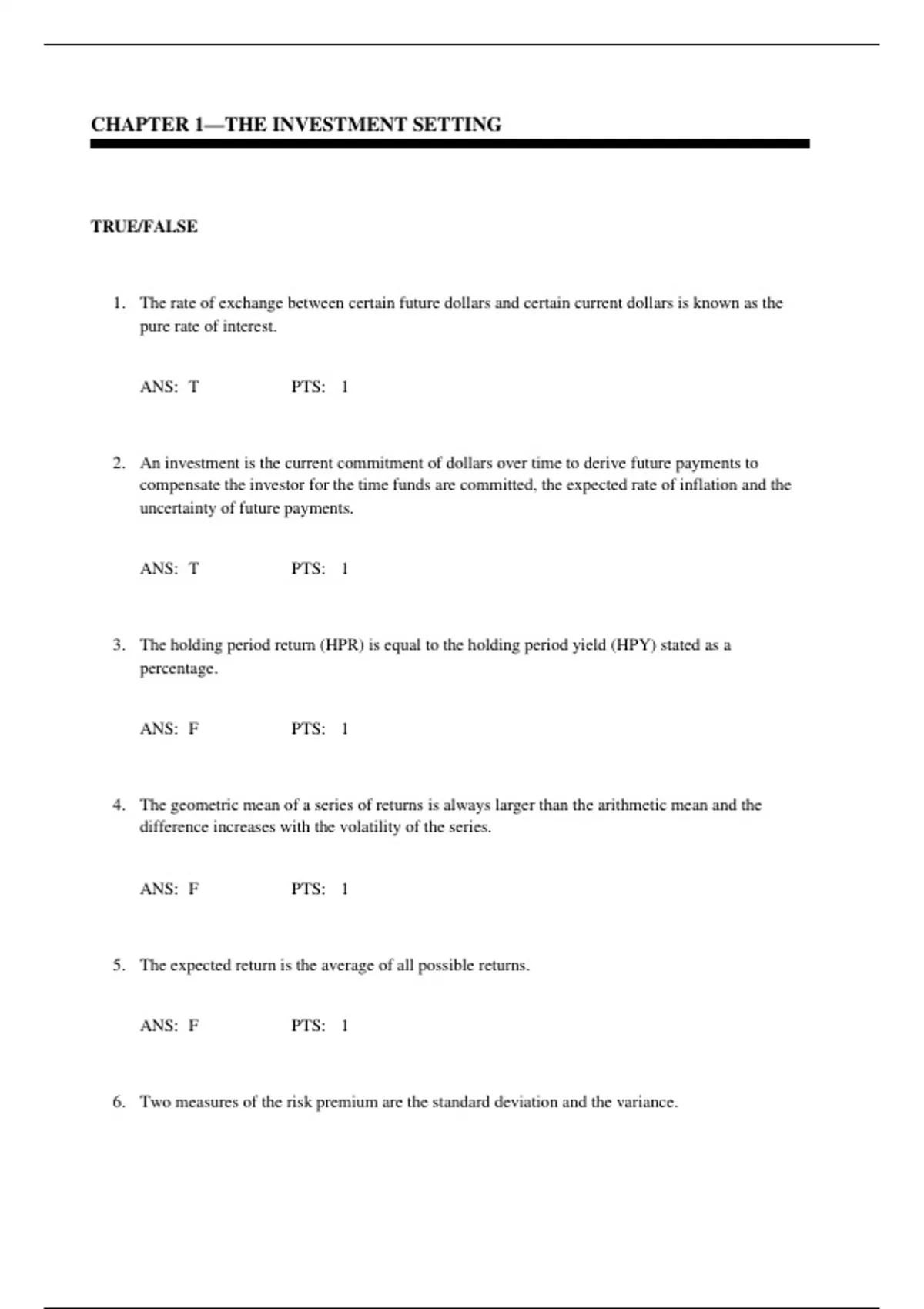 CHAPTER 1—THE INVESTMENT SETTING

TRUE/FALSE

1. The rate of exchange between certain future dollars and certain current dollars is known as the pure rate of interest.

ANS: T PTS: 1

2. An investment is the current commitment of dollars over time to derive future payments to compensate the investor for the time funds are committed, the expected rate of inflation and the uncertainty of future payments.

ANS: T PTS: 1

3. The holding period return (HPR) is equal to the holding period yield (HPY) stated as a percentage.

ANS: F PTS: 1

4. The geometric mean of a series of returns is always larger than the arithmetic mean and the difference increases with the volatility of the series.

ANS: F PTS: 1

5. The expected return is the average of all possible returns.

ANS: F PTS: 1

6. Two measures of the risk premium are the standard deviation and the variance.